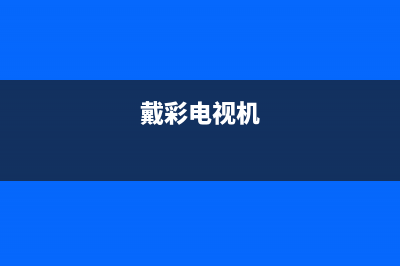 戴彩电视机